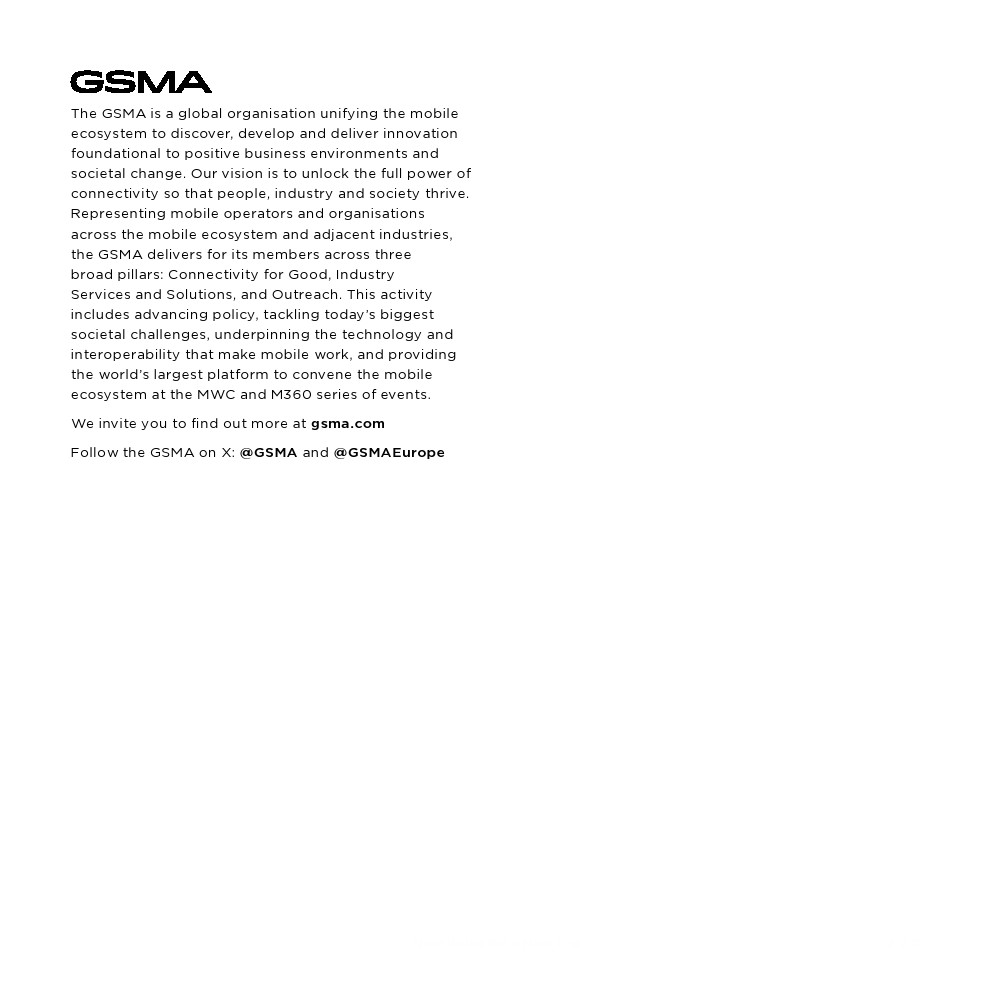 GSMA

The GSMA is a global organisation unifying the mobile ecosystem to discover, develop and deliver innovation foundational to positive business environments and societal change. Our vision is to unlock the full power of connectivity so that people, industry and society thrive. Representing mobile operators and organisations across the mobile ecosystem and adjacent industries, the GSMA delivers for its members across three broad pillars: Connectivity for Good, Industry Services and Solutions, and Outreach. This activity includes advancing policy, tackling today's biggest societal challenges, underpinning the technology and interoperability that make mobile work, and providing the world's largest platform to convene the mobile ecosystem at the MWC and M360 series of events.

We invite you to find out more at gsma.com

Follow the GSMA on X: @GSMA and @GSMAEurope